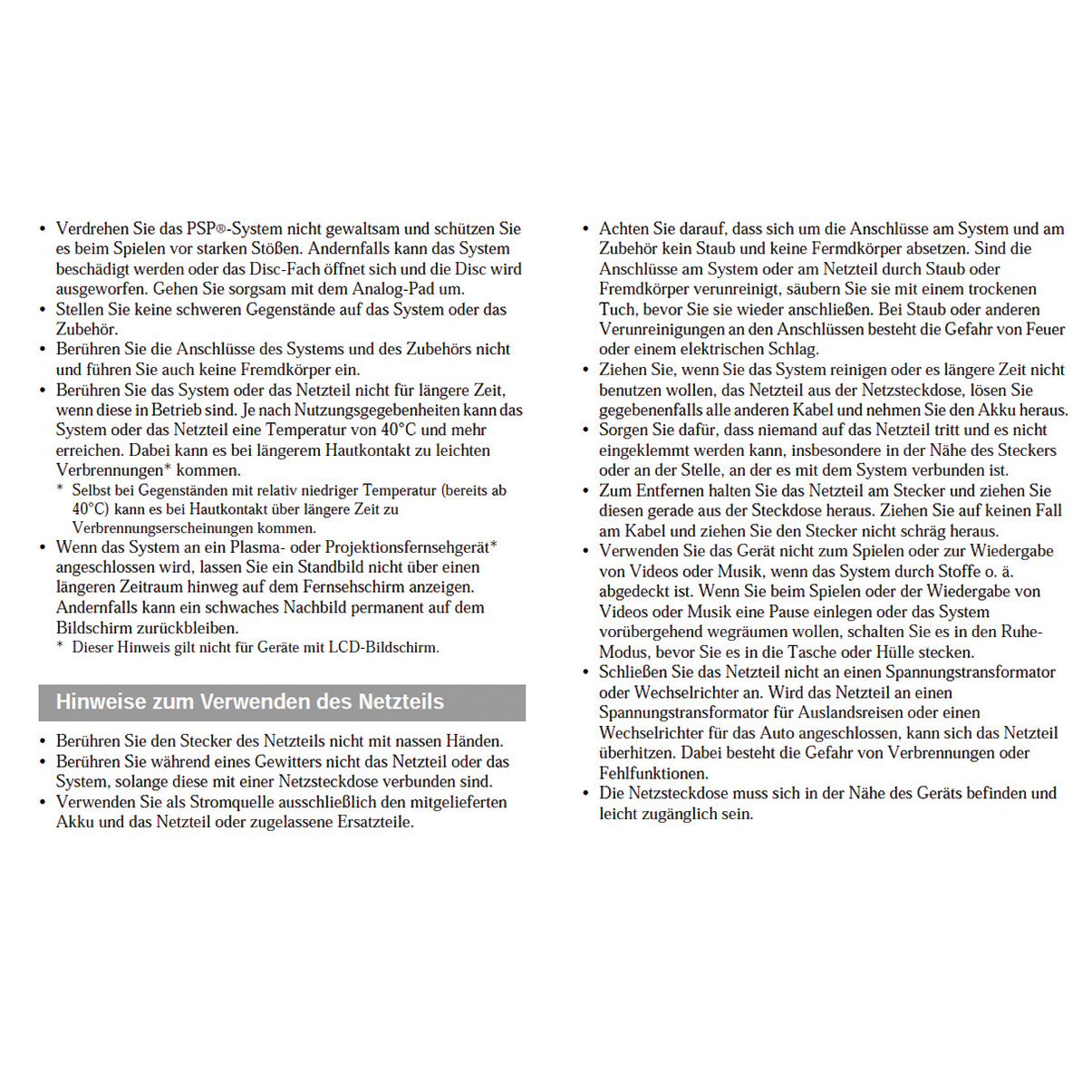 • Verdrehen Sie das PSP®-System nicht gewaltsam und schützen Sie es beim Spielen vor starken Stößen. Andernfalls kann das System beschädigt werden oder das Disc-Fach öffnet sich und die Disc wird ausgeworfen. Gehen Sie sorgsam mit dem Analog-Pad um.
• Stellen Sie keine schweren Gegenstände auf das System oder das Zubehör.
• Berühren Sie die Anschlüsse des Systems und des Zubehörs nicht und führen Sie auch keine Fremdkörper ein.
• Berühren Sie das System oder das Netzteil nicht für längere Zeit, wenn diese in Betrieb sind. Je nach Nutzungsgegebenheiten kann das System oder das Netzteil eine Temperatur von 40°C und mehr erreichen. Dabei kann es bei längerem Hautkontakt zu leichten Verbrennungen* kommen.
* Selbst bei Gegenständen mit relativ niedriger Temperatur (bereits ab 40°C) kann es bei Hautkontakt über längere Zeit zu Verbrennungserscheinungen kommen.
• Wenn das System an ein Plasma- oder Projektionsfernsehgerät* angeschlossen wird, lassen Sie ein Standbild nicht über einen längeren Zeitraum hinweg auf dem Fernsehschirm anzeigen. Andernfalls kann ein schwaches Nachbild permanent auf dem Bildschirm zurückbleiben.
* Dieser Hinweis gilt nicht für Geräte mit LCD-Bildschirm.

Hinweise zum Verwenden des Netzteils

• Berühren Sie den Stecker des Netzteils nicht mit nassen Händen.
• Berühren Sie während eines Gewitters nicht das Netzteil oder das System, solange diese mit einer Netzsteckdose verbunden sind.
• Verwenden Sie als Stromquelle ausschließlich den mitgelieferten Akku und das Netzteil oder zugelassene Ersatzteile.

• Achten Sie darauf, dass sich um die Anschlüsse am System und am Zubehör kein Staub und keine Fermdkörper absetzen. Sind die Anschlüsse am System oder am Netzteil durch Staub oder Fremdkörper verunreinigt, säubern Sie sie mit einem trockenen Tuch, bevor Sie sie wieder anschließen. Bei Staub oder anderen Verunreinigungen an den Anschlüssen besteht die Gefahr von Feuer oder einem elektrischen Schlag.
• Ziehen Sie, wenn Sie das System reinigen oder es längere Zeit nicht benutzen wollen, das Netzteil aus der Netzsteckdose, lösen Sie gegebenenfalls alle anderen Kabel und nehmen Sie den Akku heraus.
• Sorgen Sie dafür, dass niemand auf das Netzteil tritt und es nicht eingeklemmt werden kann, insbesondere in der Nähe des Steckers oder an der Stelle, an der es mit dem System verbunden ist.
• Zum Entfernen halten Sie das Netzteil am Stecker und ziehen Sie diesen gerade aus der Steckdose heraus. Ziehen Sie auf keinen Fall am Kabel und ziehen Sie den Stecker nicht schräg heraus.
• Verwenden Sie das Gerät nicht zum Spielen oder zur Wiedergabe von Videos oder Musik, wenn das System durch Stoffe o. ä. abgedeckt ist. Wenn Sie beim Spielen oder der Wiedergabe von Videos oder Musik eine Pause einlegen oder das System vorübergehend wegräumen wollen, schalten Sie es in den Ruhe-Modus, bevor Sie es in die Tasche oder Hülle stecken.
• Schließen Sie das Netzteil nicht an einen Spannungstransformator oder Wechselrichter an. Wird das Netzteil an einen Spannungstransformator für Auslandsreisen oder einen Wechselrichter für das Auto angeschlossen, kann sich das Netzteil überhitzen. Dabei besteht die Gefahr von Verbrennungen oder Fehlfunktionen.
• Die Netzsteckdose muss sich in der Nähe des Geräts befinden und leicht zugänglich sein.